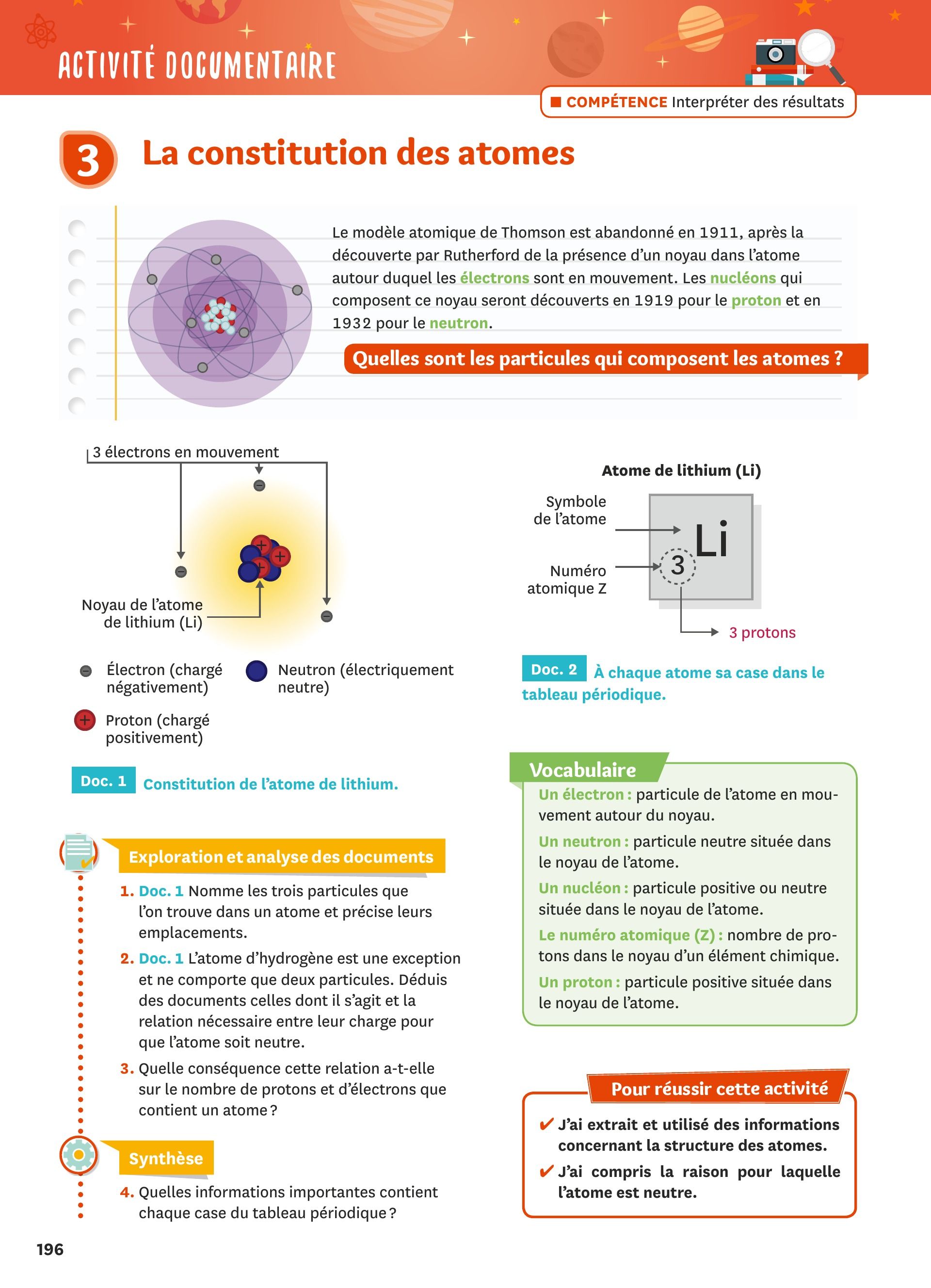 ACTIVITÉ DOCUMENTAIRE

COMPÉTENCE Interpréter des résultats

3 La constitution des atomes

Le modèle atomique de Thomson est abandonné en 1911, après la découverte par Rutherford de la présence d'un noyau dans l'atome autour duquel les électrons sont en mouvement. Les nucléons qui composent ce noyau seront découverts en 1919 pour le proton et en 1932 pour le neutron.

Quelles sont les particules qui composent les atomes ?

3 électrons en mouvement

Noyau de l'atome de lithium (Li)

Électron (chargé négativement)

Neutron (électriquement neutre)

Proton (chargé positivement)

Doc. 1 Constitution de l'atome de lithium.

Atome de lithium (Li)

Symbole de l'atome

Numéro atomique Z

Li

3

3 protons

Doc. 2 À chaque atome sa case dans le tableau périodique.

Exploration et analyse des documents

1. Doc. 1 Nomme les trois particules que l'on trouve dans un atome et précise leurs emplacements.

2. Doc. 1 L'atome d'hydrogène est une exception et ne comporte que deux particules. Déduis des documents celles dont il s'agit et la relation nécessaire entre leur charge pour que l'atome soit neutre.

3. Quelle conséquence cette relation a-t-elle sur le nombre de protons et d'électrons que contient un atome ?

Synthèse

4. Quelles informations importantes contient chaque case du tableau périodique ?

Vocabulaire

Un électron : particule de l'atome en mouvement autour du noyau.

Un neutron : particule neutre située dans le noyau de l'atome.

Un nucléon : particule positive ou neutre située dans le noyau de l'atome.

Le numéro atomique (Z) : nombre de protons dans le noyau d'un élément chimique.

Un proton : particule positive située dans le noyau de l'atome.

Pour réussir cette activité

✔ J'ai extrait et utilisé des informations concernant la structure des atomes.

✔ J'ai compris la raison pour laquelle l'atome est neutre.

196